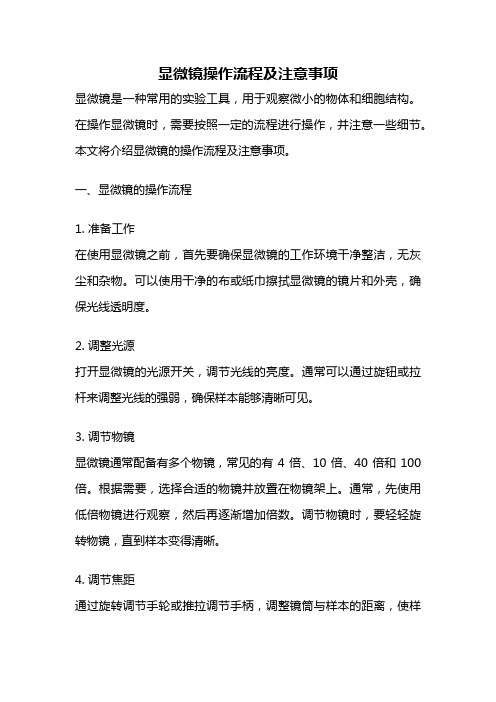 显微镜操作流程及注意事项

显微镜是一种常用的实验工具，用于观察微小的物体和细胞结构。在操作显微镜时，需要按照一定的流程进行操作，并注意一些细节。本文将介绍显微镜的操作流程及注意事项。

一、显微镜的操作流程

1. 准备工作

在使用显微镜之前，首先要确保显微镜的工作环境干净整洁，无灰尘和杂物。可以使用干净的布或纸巾擦拭显微镜的镜片和外壳，确保光线透明度。

2. 调整光源

打开显微镜的光源开关，调节光线的亮度。通常可以通过旋钮或拉杆来调整光线的强弱，确保样本能够清晰可见。

3. 调节物镜

显微镜通常配备有多个物镜，常见的有 4 倍、10 倍、40 倍和 100 倍。根据需要，选择合适的物镜并放置在物镜架上。通常，先使用低倍物镜进行观察，然后再逐渐增加倍数。调节物镜时，要轻轻旋转物镜，直到样本变得清晰。

4. 调节焦距

通过旋转调节手轮或推拉调节手柄，调整镜筒与样本的距离，使样